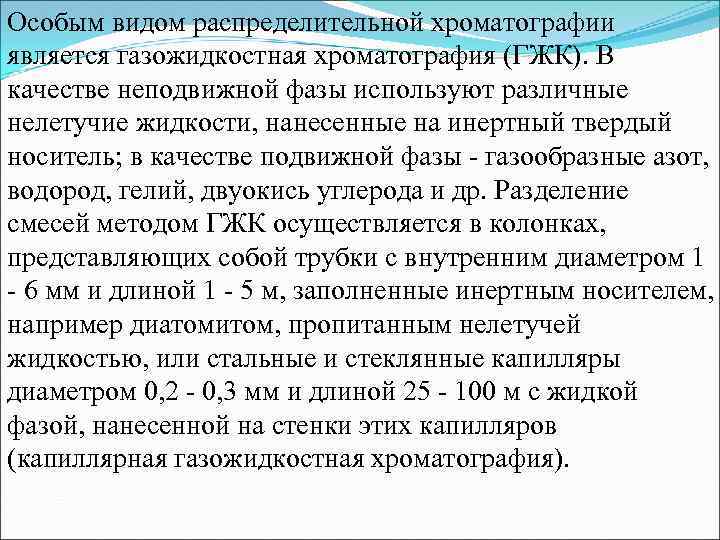 Особым видом распределительной хроматографии является газожидкостная хроматография (ГЖК). В качестве неподвижной фазы используют различные нелетучие жидкости, нанесенные на инертный твердый носитель; в качестве подвижной фазы - газообразные азот, водород, гелий, двуокись углерода и др. Разделение смесей методом ГЖК осуществляется в колонках, представляющих собой трубки с внутренним диаметром 1 - 6 мм и длиной 1 - 5 м, заполненные инертным носителем, например диатомитом, пропитанным нелетучей жидкостью, или стальные и стеклянные капилляры диаметром 0,2 - 0,3 мм и длиной 25 - 100 м с жидкой фазой, нанесенной на стенки этих капилляров (капиллярная газожидкостная хроматография).